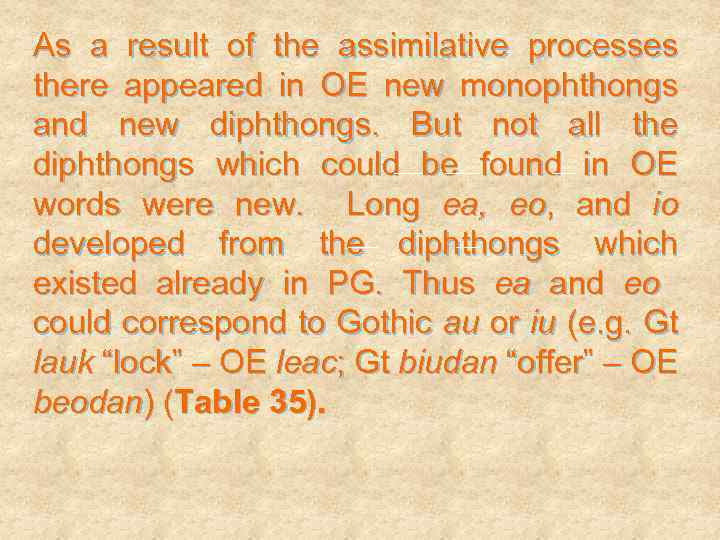 As a result of the assimilative processes there appeared in OE new monophthongs and new diphthongs. But not all the diphthongs which could be found in OE words were new. Long ea, eo, and io developed from the diphthongs which existed already in PG. Thus ea and eo could correspond to Gothic au or iu (e.g. Gt lauk “lock” – OE leac; Gt biudan “offer” – OE beodan) (Table 35).